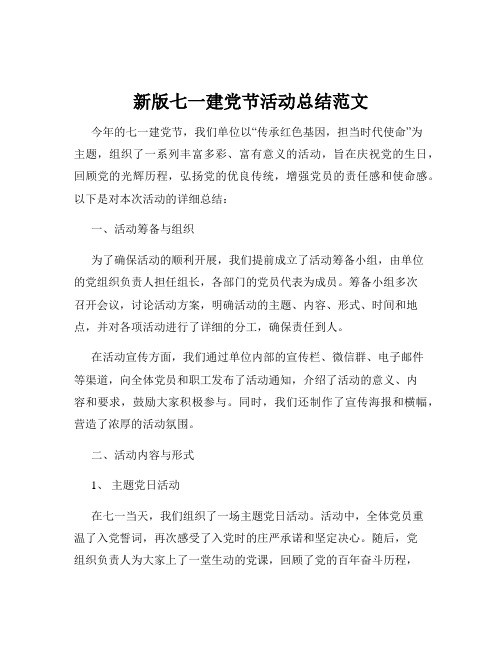 新版七一建党节活动总结范文

今年的七一建党节，我们单位以“传承红色基因，担当时代使命”为主题，组织了一系列丰富多彩、富有意义的活动，旨在庆祝党的生日，回顾党的光辉历程，弘扬党的优良传统，增强党员的责任感和使命感。以下是对本次活动的详细总结：

一、活动筹备与组织

为了确保活动的顺利开展，我们提前成立了活动筹备小组，由单位的党组织负责人担任组长，各部门的党员代表为成员。筹备小组多次召开会议，讨论活动方案，明确活动的主题、内容、形式、时间和地点，并对各项活动进行了详细的分工，确保责任到人。

在活动宣传方面，我们通过单位内部的宣传栏、微信群、电子邮件等渠道，向全体党员和职工发布了活动通知，介绍了活动的意义、内容和要求，鼓励大家积极参与。同时，我们还制作了宣传海报和横幅，营造了浓厚的活动氛围。

二、活动内容与形式

1、 主题党日活动

在七一当天，我们组织了一场主题党日活动。活动中，全体党员重温了入党誓词，再次感受了入党时的庄严承诺和坚定决心。随后，党组织负责人为大家上了一堂生动的党课，回顾了党的百年奋斗历程，